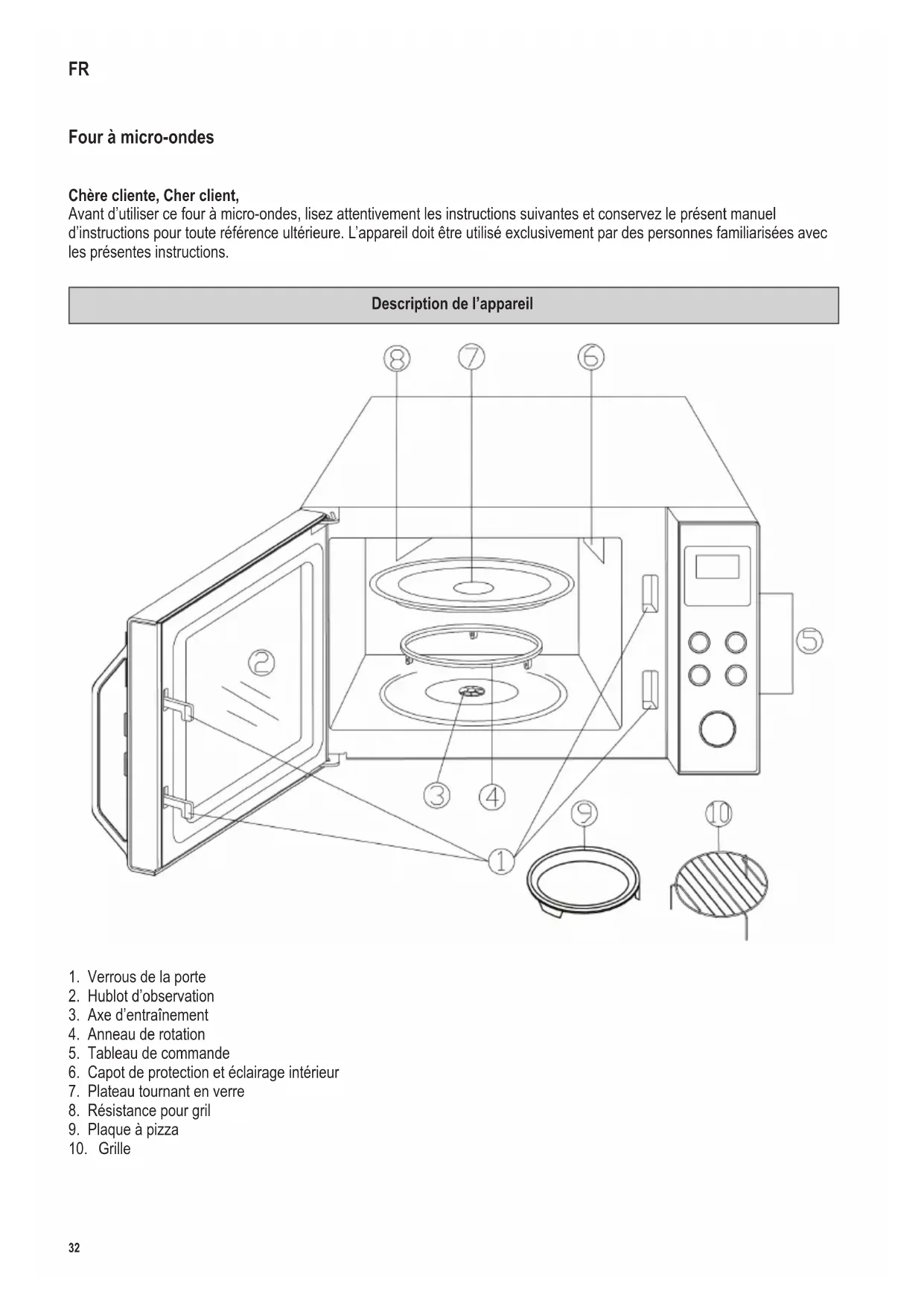 FR

Four à micro-ondes

Chère cliente, Cher client,
Avant d'utiliser ce four à micro-ondes, lisez attentivement les instructions suivantes et conservez le présent manuel d'instructions pour toute référence ultérieure. L'appareil doit être utilisé exclusivement par des personnes familiarisées avec les présentes instructions.

Description de l'appareil

8 7 6

2

5

3 4

9 10

1

1. Verrous de la porte
2. Hublot d'observation
3. Axe d'entraînement
4. Anneau de rotation
5. Tableau de commande
6. Capot de protection et éclairage intérieur
7. Plateau tournant en verre
8. Résistance pour gril
9. Plaque à pizza
10. Grille

32